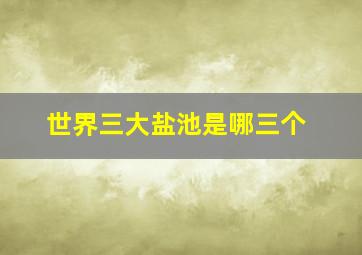 世界三大盐池是哪三个